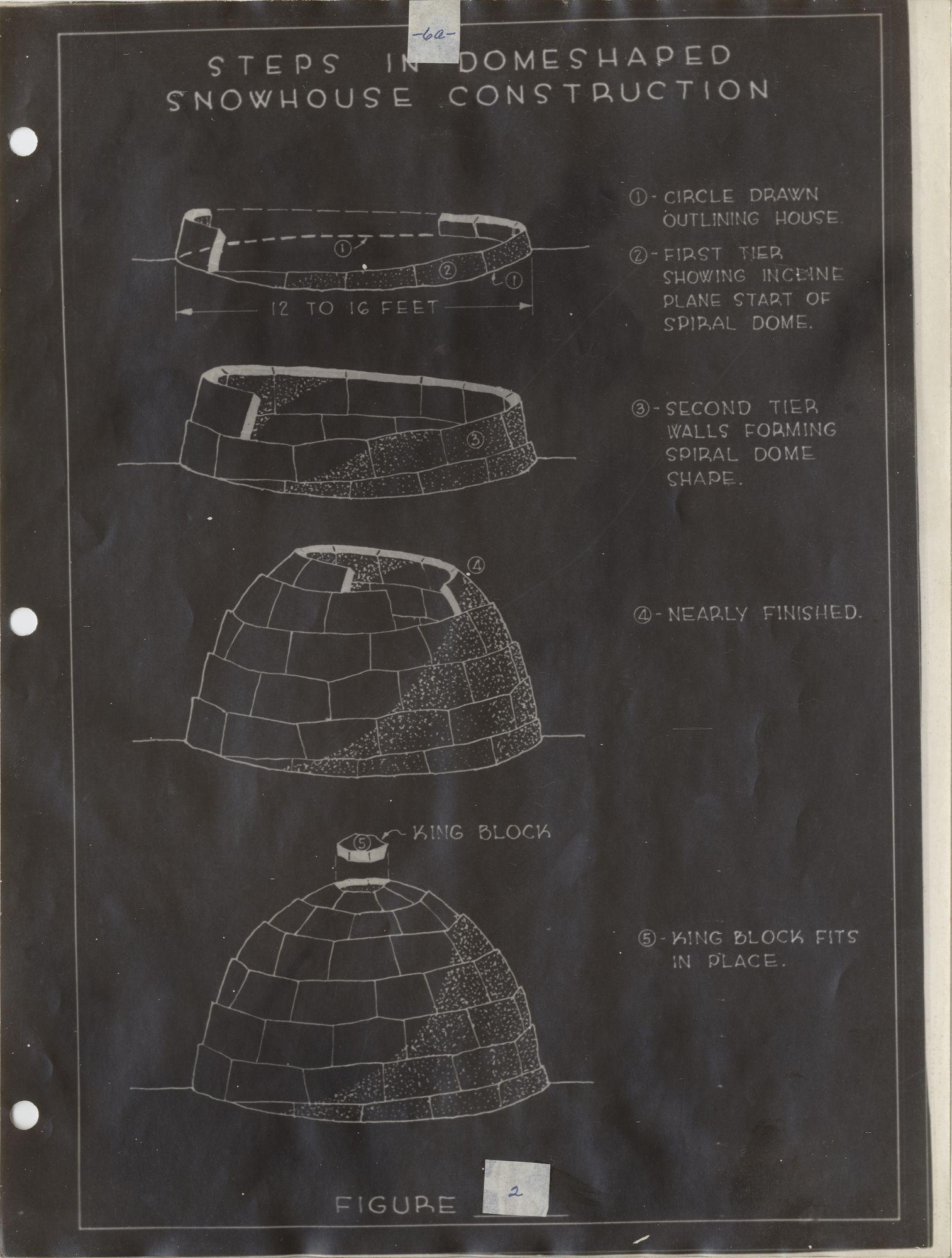 -6a-

STEPS IN DOMESHAPED SNOWHOUSE CONSTRUCTION

①

②

①

12 TO 16 FEET

①- CIRCLE DRAWN OUTLINING HOUSE.

②- FIRST TIER SHOWING INCLINE PLANE START OF SPIRAL DOME.

③

③- SECOND TIER WALLS FORMING SPIRAL DOME SHAPE.

④

④- NEARLY FINISHED.

⑤ KING BLOCK

⑤- KING BLOCK FITS IN PLACE.

FIGURE 2